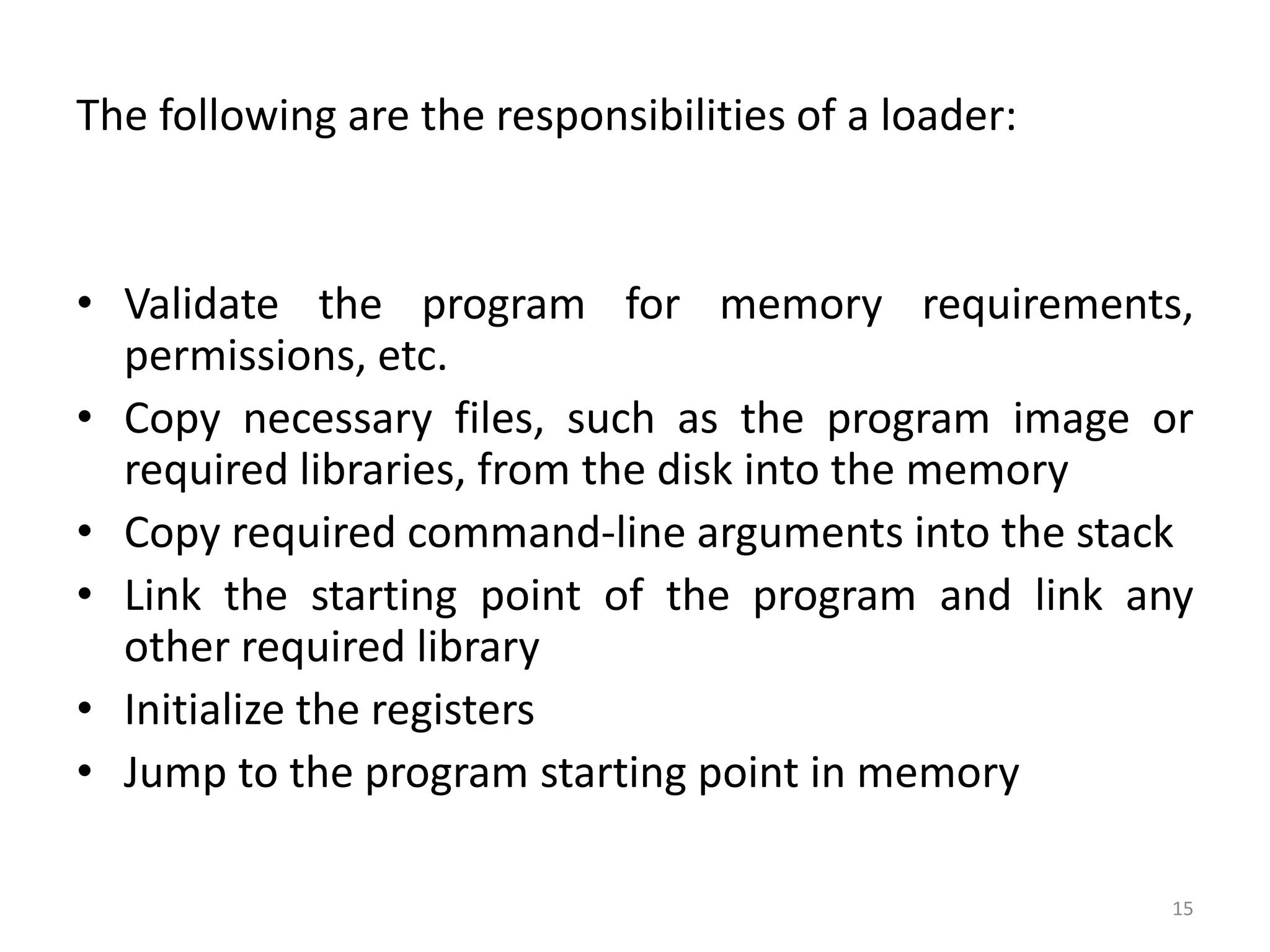 The following are the responsibilities of a loader:

• Validate the program for memory requirements, permissions, etc.
• Copy necessary files, such as the program image or required libraries, from the disk into the memory
• Copy required command-line arguments into the stack
• Link the starting point of the program and link any other required library
• Initialize the registers
• Jump to the program starting point in memory

15